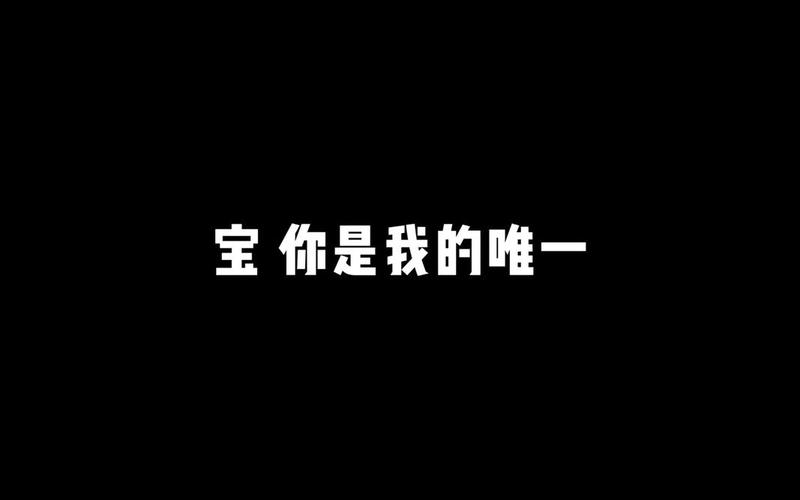 宝 你是我的唯一